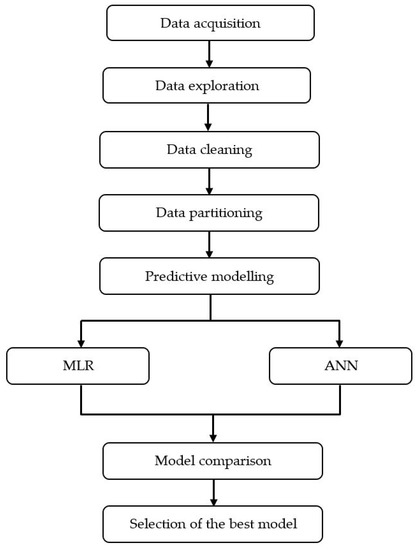 Data acquisition

Data exploration

Data cleaning

Data partitioning

Predictive modelling

MLR

ANN

Model comparison

Selection of the best model